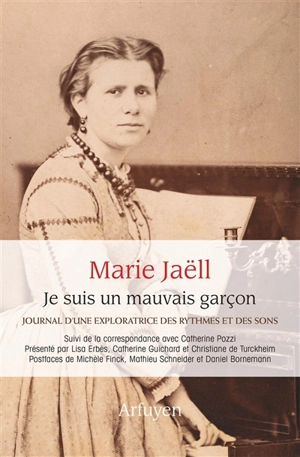 Marie Jaëll

Je suis un mauvais garçon

JOURNAL D'UNE EXPLORATRICE DES RYTHMES ET DES SONS

Suivi de la correspondance avec Catherine Pozzi
Présenté par Lisa Erbès, Catherine Guichard et Christiane de Turckheim
Postfaces de Michèle Finck, Mathieu Schneider et Daniel Bornemann

Arfuyen